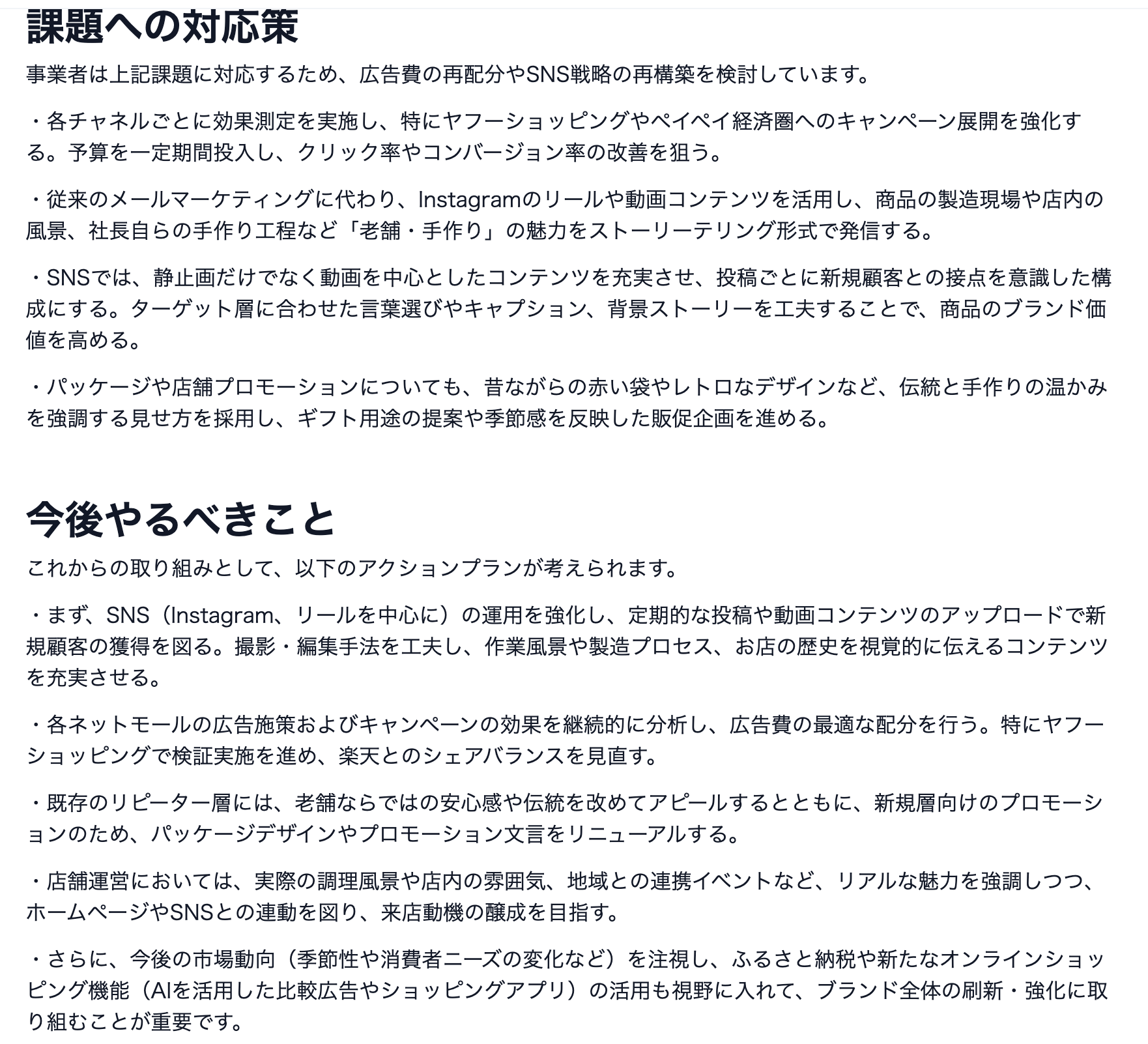 課題への対応策

事業者は上記課題に対応するため、広告費の再配分やSNS戦略の再構築を検討しています。

・各チャネルごとに効果測定を実施し、特にヤフーショッピングやペイペイ経済圏へのキャンペーン展開を強化する。予算を一定期間投入し、クリック率やコンバージョン率の改善を狙う。

・従来のメールマーケティングに代わり、Instagramのリールや動画コンテンツを活用し、商品の製造現場や店内の風景、社長自らの手作り工程など「老舗・手作り」の魅力をストーリーテリング形式で発信する。

・SNSでは、静止画だけでなく動画を中心としたコンテンツを充実させ、投稿ごとに新規顧客との接点を意識した構成にする。ターゲット層に合わせた言葉選びやキャプション、背景ストーリーを工夫することで、商品のブランド価値を高める。

・パッケージや店舗プロモーションについても、昔ながらの赤い袋やレトロなデザインなど、伝統と手作りの温かみを強調する見せ方を採用し、ギフト用途の提案や季節感を反映した販促企画を進める。

今後やるべきこと

これからの取り組みとして、以下のアクションプランが考えられます。

・まず、SNS（Instagram、リールを中心に）の運用を強化し、定期的な投稿や動画コンテンツのアップロードで新規顧客の獲得を図る。撮影・編集手法を工夫し、作業風景や製造プロセス、お店の歴史を視覚的に伝えるコンテンツを充実させる。

・各ネットモールの広告施策およびキャンペーンの効果を継続的に分析し、広告費の最適な配分を行う。特にヤフーショッピングで検証実施を進め、楽天とのシェアバランスを見直す。

・既存のリピーター層には、老舗ならではの安心感や伝統を改めてアピールするとともに、新規層向けのプロモーションのため、パッケージデザインやプロモーション文言をリニューアルする。

・店舗運営においては、実際の調理風景や店内の雰囲気、地域との連携イベントなど、リアルな魅力を強調しつつ、ホームページやSNSとの連動を図り、来店動機の醸成を目指す。

・さらに、今後の市場動向（季節性や消費者ニーズの変化など）を注視し、ふるさと納税や新たなオンラインショッピング機能（AIを活用した比較広告やショッピングアプリ）の活用も視野に入れて、ブランド全体の刷新・強化に取り組むことが重要です。